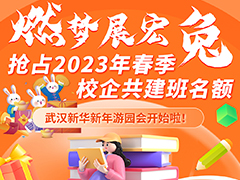 燃梦展宏兔

抢占2023年春季
校企共建班名额

武汉新华新年游园会开始啦!